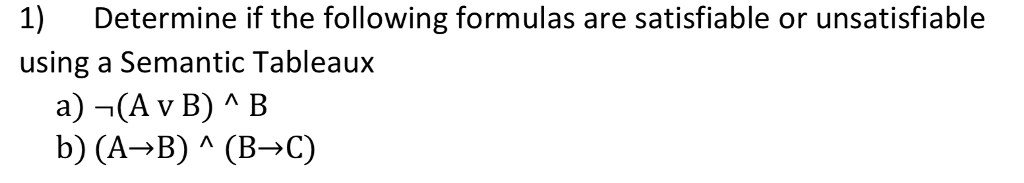 1) Determine if the following formulas are satisfiable or unsatisfiable using a Semantic Tableaux

a) ¬(A v B) ^ B

b) (A→B) ^ (B→C)